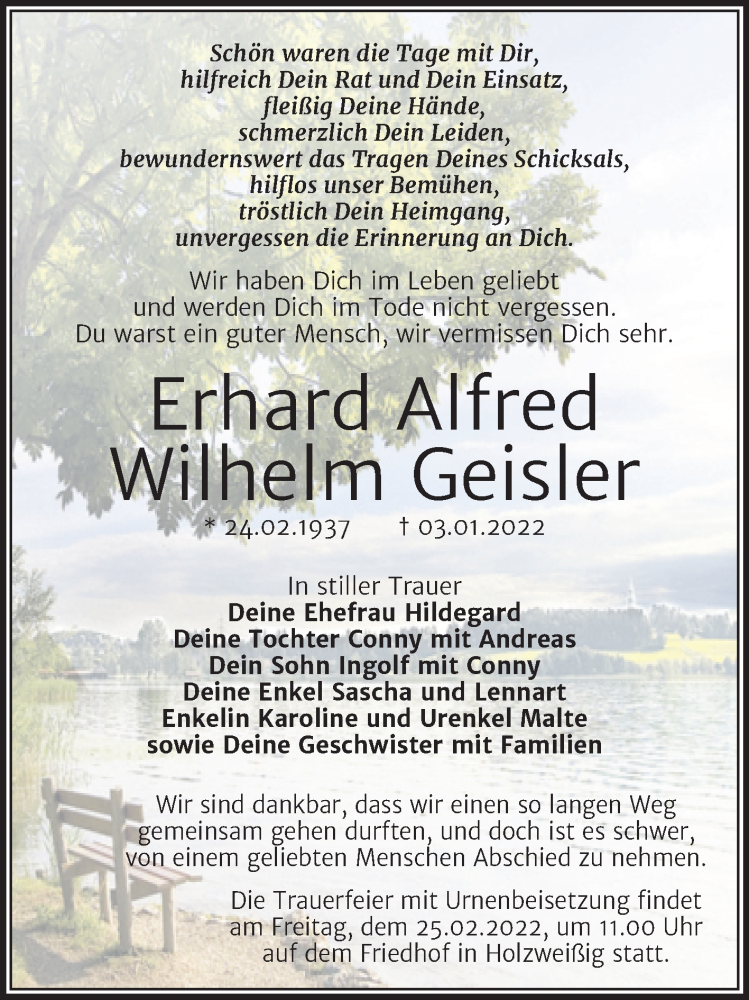 Schön waren die Tage mit Dir,
hilfreich Dein Rat und Dein Einsatz,
fleißig Deine Hände,
schmerzlich Dein Leiden,
bewundernswert das Tragen Deines Schicksals,
hilflos unser Bemühen,
tröstlich Dein Heimgang,
unvergessen die Erinnerung an Dich.

Wir haben Dich im Leben geliebt
und werden Dich im Tode nicht vergessen.
Du warst ein guter Mensch, wir vermissen Dich sehr.

Erhard Alfred
Wilhelm Geisler

* 24.02.1937 † 03.01.2022

In stiller Trauer
Deine Ehefrau Hildegard
Deine Tochter Conny mit Andreas
Dein Sohn Ingolf mit Conny
Deine Enkel Sascha und Lennart
Enkelin Karoline und Urenkel Malte
sowie Deine Geschwister mit Familien

Wir sind dankbar, dass wir einen so langen Weg gemeinsam gehen durften, und doch ist es schwer, von einem geliebten Menschen Abschied zu nehmen.

Die Trauerfeier mit Urnenbeisetzung findet am Freitag, dem 25.02.2022, um 11.00 Uhr auf dem Friedhof in Holzweißig statt.